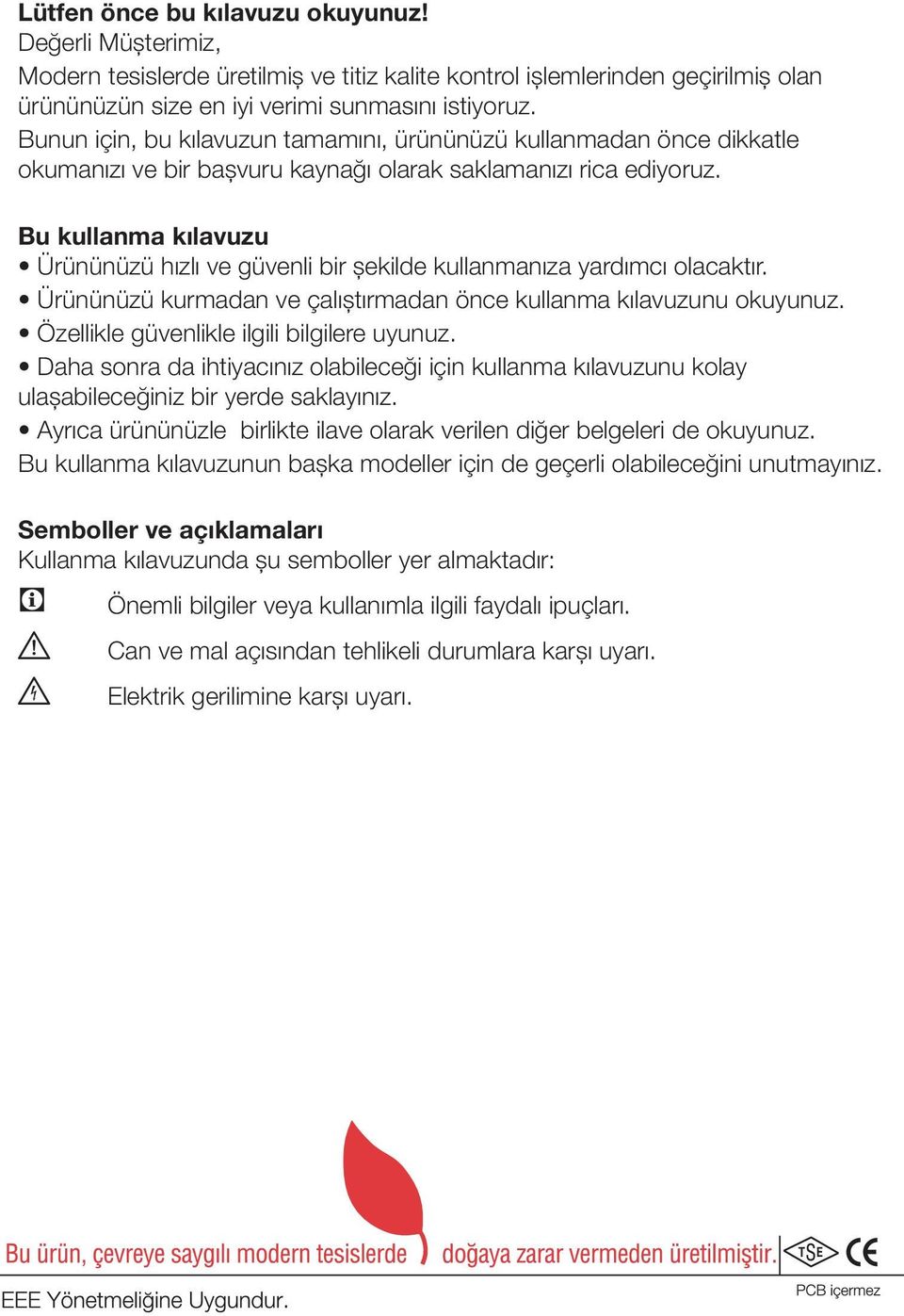 Lütfen önce bu kılavuzu okuyunuz!
Değerli Müşterimiz,
Modern tesislerde üretilmiş ve titiz kalite kontrol işlemlerinden geçirilmiş olan ürününüzün size en iyi verimi sunmasını istiyoruz.
Bunun için, bu kılavuzun tamamını, ürününüzü kullanmadan önce dikkatle okumanızı ve bir başvuru kaynağı olarak saklamanızı rica ediyoruz.

Bu kullanma kılavuzu
• Ürününüzü hızlı ve güvenli bir şekilde kullanmanıza yardımcı olacaktır.
• Ürününüzü kurmadan ve çalıştırmadan önce kullanma kılavuzunu okuyunuz.
• Özellikle güvenlikle ilgili bilgilere uyunuz.
• Daha sonra da ihtiyacınız olabileceği için kullanma kılavuzunu kolay ulaşabileceğiniz bir yerde saklayınız.
• Ayrıca ürününüzle birlikte ilave olarak verilen diğer belgeleri de okuyunuz.
Bu kullanma kılavuzunun başka modeller için de geçerli olabileceğini unutmayınız.

Semboller ve açıklamaları
Kullanma kılavuzunda şu semboller yer almaktadır:
Önemli bilgiler veya kullanımla ilgili faydalı ipuçları.
Can ve mal açısından tehlikeli durumlara karşı uyarı.
Elektrik gerilimine karşı uyarı.

Bu ürün, çevreye saygılı modern tesislerde doğaya zarar vermeden üretilmiştir.
TSE CE
EEE Yönetmeliğine Uygundur.
PCB içermez